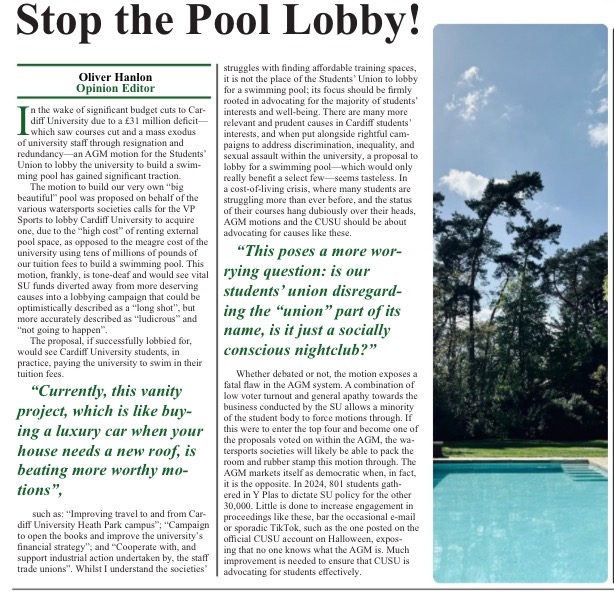 Stop the Pool Lobby!

Oliver Hanlon
Opinion Editor

In the wake of significant budget cuts to Cardiff University due to a £31 million deficit—which saw courses cut and a mass exodus of university staff through resignation and redundancy—an AGM motion for the Students' Union to lobby the university to build a swimming pool has gained significant traction.

The motion to build our very own "big beautiful" pool was proposed on behalf of the various watersports societies calls for the VP Sports to lobby Cardiff University to acquire one, due to the "high cost" of renting external pool space, as opposed to the meagre cost of the university using tens of millions of pounds of our tuition fees to build a swimming pool. This motion, frankly, is tone-deaf and would see vital SU funds diverted away from more deserving causes into a lobbying campaign that could be optimistically described as a "long shot", but more accurately described as "ludicrous" and "not going to happen".

The proposal, if successfully lobbied for, would see Cardiff University students, in practice, paying the university to swim in their tuition fees.

"Currently, this vanity project, which is like buying a luxury car when your house needs a new roof, is beating more worthy motions",

such as: "Improving travel to and from Cardiff University Heath Park campus"; "Campaign to open the books and improve the university's financial strategy"; and "Cooperate with, and support industrial action undertaken by, the staff trade unions". Whilst I understand the societies' struggles with finding affordable training spaces, it is not the place of the Students' Union to lobby for a swimming pool; its focus should be firmly rooted in advocating for the majority of students' interests and well-being. There are many more relevant and prudent causes in Cardiff students' interests, and when put alongside rightful campaigns to address discrimination, inequality, and sexual assault within the university, a proposal to lobby for a swimming pool—which would only really benefit a select few—seems tasteless. In a cost-of-living crisis, where many students are struggling more than ever before, and the status of their courses hang dubiously over their heads, AGM motions and the CUSU should be about advocating for causes like these.

"This poses a more worrying question: is our students' union disregarding the "union" part of its name, is it just a socially conscious nightclub?"

Whether debated or not, the motion exposes a fatal flaw in the AGM system. A combination of low voter turnout and general apathy towards the business conducted by the SU allows a minority of the student body to force motions through. If this were to enter the top four and become one of the proposals voted on within the AGM, the watersports societies will likely be able to pack the room and rubber stamp this motion through. The AGM markets itself as democratic when, in fact, it is the opposite. In 2024, 801 students gathered in Y Plas to dictate SU policy for the other 30,000. Little is done to increase engagement in proceedings like these, bar the occasional e-mail or sporadic TikTok, such as the one posted on the official CUSU account on Halloween, exposing that no one knows what the AGM is. Much improvement is needed to ensure that CUSU is advocating for students effectively.